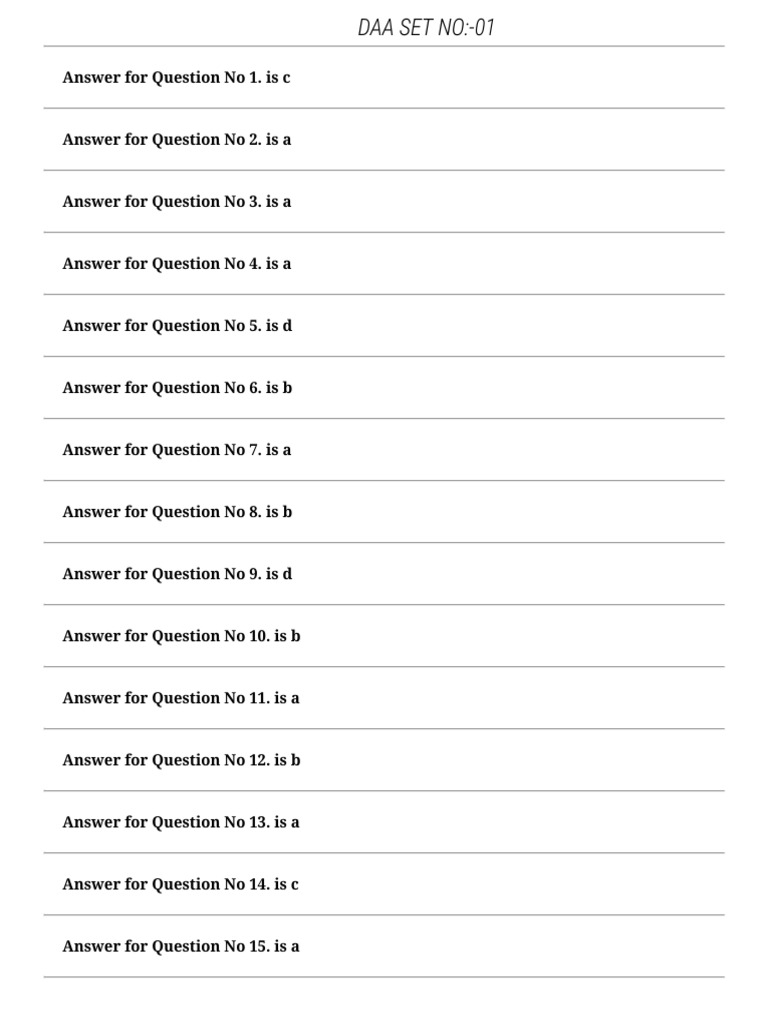 DAA SET NO:-01

Answer for Question No 1. is c

Answer for Question No 2. is a

Answer for Question No 3. is a

Answer for Question No 4. is a

Answer for Question No 5. is d

Answer for Question No 6. is b

Answer for Question No 7. is a

Answer for Question No 8. is b

Answer for Question No 9. is d

Answer for Question No 10. is b

Answer for Question No 11. is a

Answer for Question No 12. is b

Answer for Question No 13. is a

Answer for Question No 14. is c

Answer for Question No 15. is a